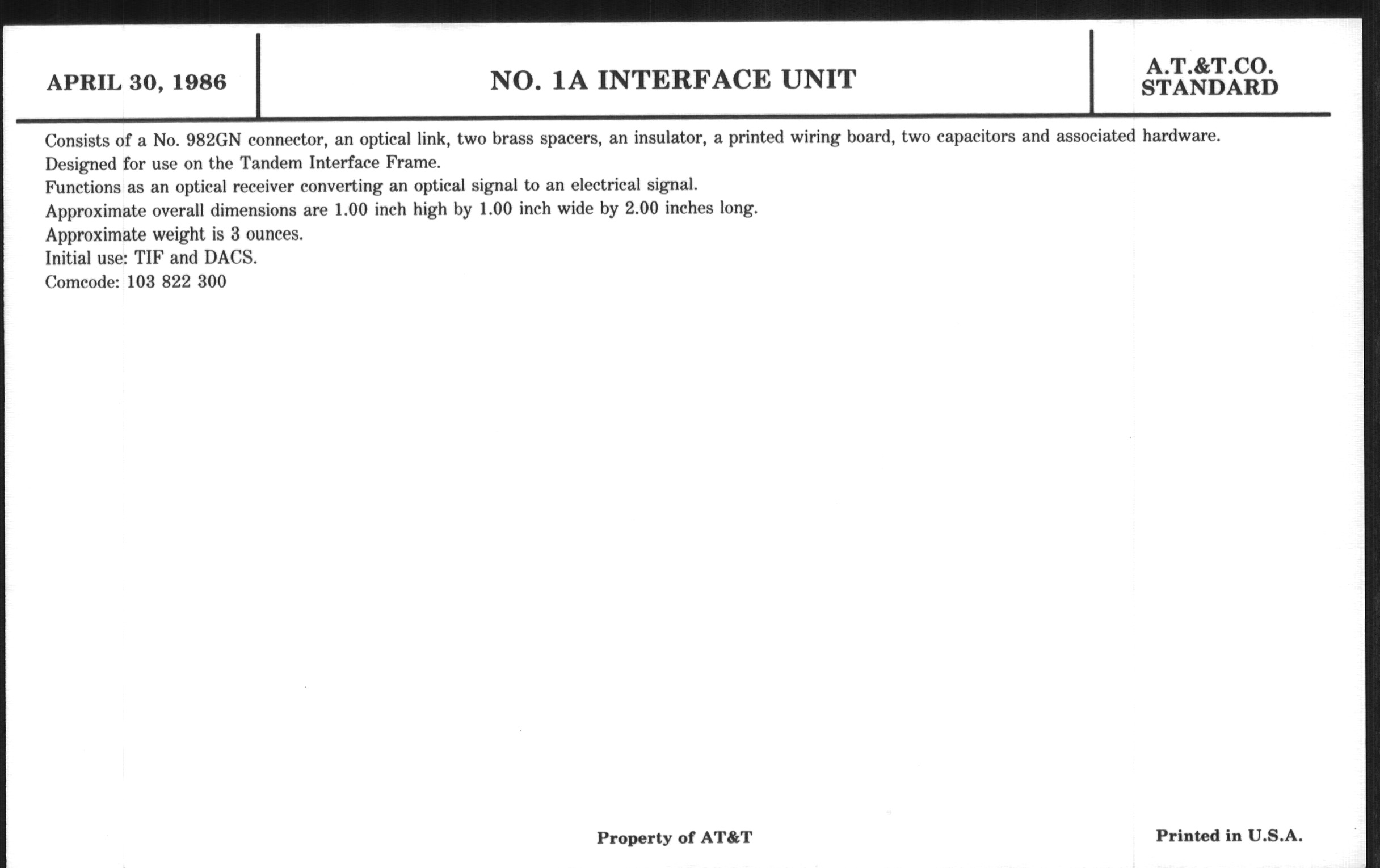 APRIL 30, 1986

NO. 1A INTERFACE UNIT

A.T.&T.CO.
STANDARD

Consists of a No. 982GN connector, an optical link, two brass spacers, an insulator, a printed wiring board, two capacitors and associated hardware.
Designed for use on the Tandem Interface Frame.
Functions as an optical receiver converting an optical signal to an electrical signal.
Approximate overall dimensions are 1.00 inch high by 1.00 inch wide by 2.00 inches long.
Approximate weight is 3 ounces.
Initial use: TIF and DACS.
Comcode: 103 822 300

Property of AT&T

Printed in U.S.A.